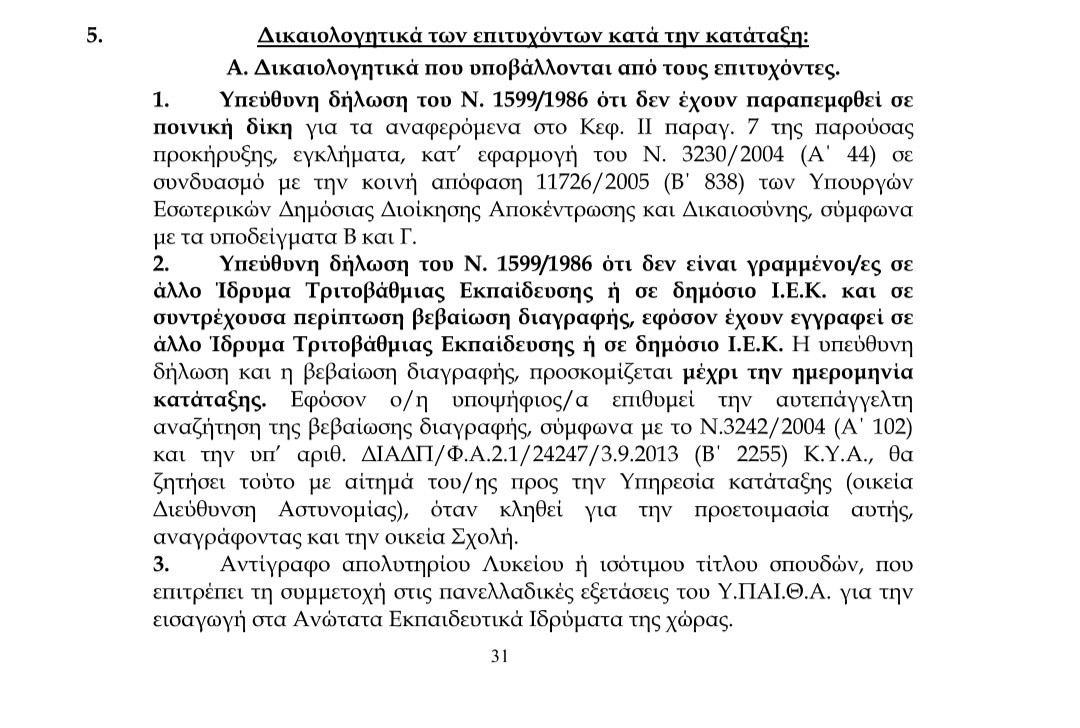 5. Δικαιολογητικά των επιτυχόντων κατά την κατάταξη:

Α. Δικαιολογητικά που υποβάλλονται από τους επιτυχόντες.

1. Υπεύθυνη δήλωση του Ν. 1599/1986 ότι δεν έχουν παραπεμφθεί σε ποινική δίκη για τα αναφερόμενα στο Κεφ. ΙΙ παραγ. 7 της παρούσας προκήρυξης, εγκλήματα, κατ' εφαρμογή του Ν. 3230/2004 (Α΄ 44) σε συνδυασμό με την κοινή απόφαση 11726/2005 (Β΄ 838) των Υπουργών Εσωτερικών Δημόσιας Διοίκησης Αποκέντρωσης και Δικαιοσύνης, σύμφωνα με τα υποδείγματα Β και Γ.

2. Υπεύθυνη δήλωση του Ν. 1599/1986 ότι δεν είναι γραμμένοι/ες σε άλλο Ίδρυμα Τριτοβάθμιας Εκπαίδευσης ή σε δημόσιο Ι.Ε.Κ. και σε συντρέχουσα περίπτωση βεβαίωση διαγραφής, εφόσον έχουν εγγραφεί σε άλλο Ίδρυμα Τριτοβάθμιας Εκπαίδευσης ή σε δημόσιο Ι.Ε.Κ. Η υπεύθυνη δήλωση και η βεβαίωση διαγραφής, προσκομίζεται μέχρι την ημερομηνία κατάταξης. Εφόσον ο/η υποψήφιος/α επιθυμεί την αυτεπάγγελτη αναζήτηση της βεβαίωσης διαγραφής, σύμφωνα με το Ν.3242/2004 (Α΄ 102) και την υπ' αριθ. ΔΙΑΔΠ/Φ.Α.2.1/24247/3.9.2013 (Β΄ 2255) Κ.Υ.Α., θα ζητήσει τούτο με αίτημά του/ης προς την Υπηρεσία κατάταξης (οικεία Διεύθυνση Αστυνομίας), όταν κληθεί για την προετοιμασία αυτής, αναγράφοντας και την οικεία Σχολή.

3. Αντίγραφο απολυτηρίου Λυκείου ή ισότιμου τίτλου σπουδών, που επιτρέπει τη συμμετοχή στις πανελλαδικές εξετάσεις του Υ.ΠΑΙ.Θ.Α. για την εισαγωγή στα Ανώτατα Εκπαιδευτικά Ιδρύματα της χώρας.

31